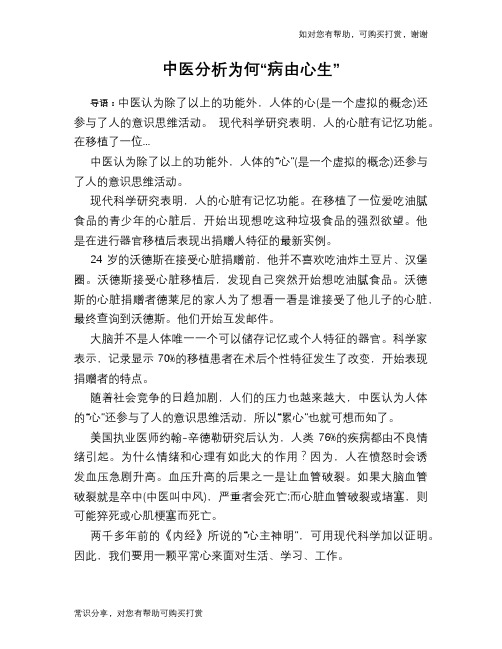 如对您有帮助，可购买打赏，谢谢

中医分析为何“病由心生”

导语：中医认为除了以上的功能外，人体的心(是一个虚拟的概念)还参与了人的意识思维活动。 现代科学研究表明，人的心脏有记忆功能。在移植了一位...

中医认为除了以上的功能外，人体的“心”(是一个虚拟的概念)还参与了人的意识思维活动。

现代科学研究表明，人的心脏有记忆功能。在移植了一位爱吃油腻食品的青少年的心脏后，开始出现想吃这种垃圾食品的强烈欲望。他是在进行器官移植后表现出捐赠人特征的最新实例。

24 岁的沃德斯在接受心脏捐赠前，他并不喜欢吃油炸土豆片、汉堡圈。沃德斯接受心脏移植后，发现自己突然开始想吃油腻食品。沃德斯的心脏捐赠者德莱尼的家人为了想看一看是谁接受了他儿子的心脏，最终查询到沃德斯。他们开始互发邮件。

大脑并不是人体唯一一个可以储存记忆或个人特征的器官。科学家表示，记录显示 70%的移植患者在术后个性特征发生了改变，开始表现捐赠者的特点。

随着社会竞争的日趋加剧，人们的压力也越来越大，中医认为人体的“心”还参与了人的意识思维活动，所以“累心”也就可想而知了。

美国执业医师约翰-辛德勒研究后认为，人类 76%的疾病都由不良情绪引起。为什么情绪和心理有如此大的作用？因为，人在愤怒时会诱发血压急剧升高。血压升高的后果之一是让血管破裂。如果大脑血管破裂就是卒中(中医叫中风)，严重者会死亡;而心脏血管破裂或堵塞，则可能猝死或心肌梗塞而死亡。

两千多年前的《内经》所说的“心主神明”，可用现代科学加以证明。因此，我们要用一颗平常心来面对生活、学习、工作。

常识分享，对您有帮助可购买打赏